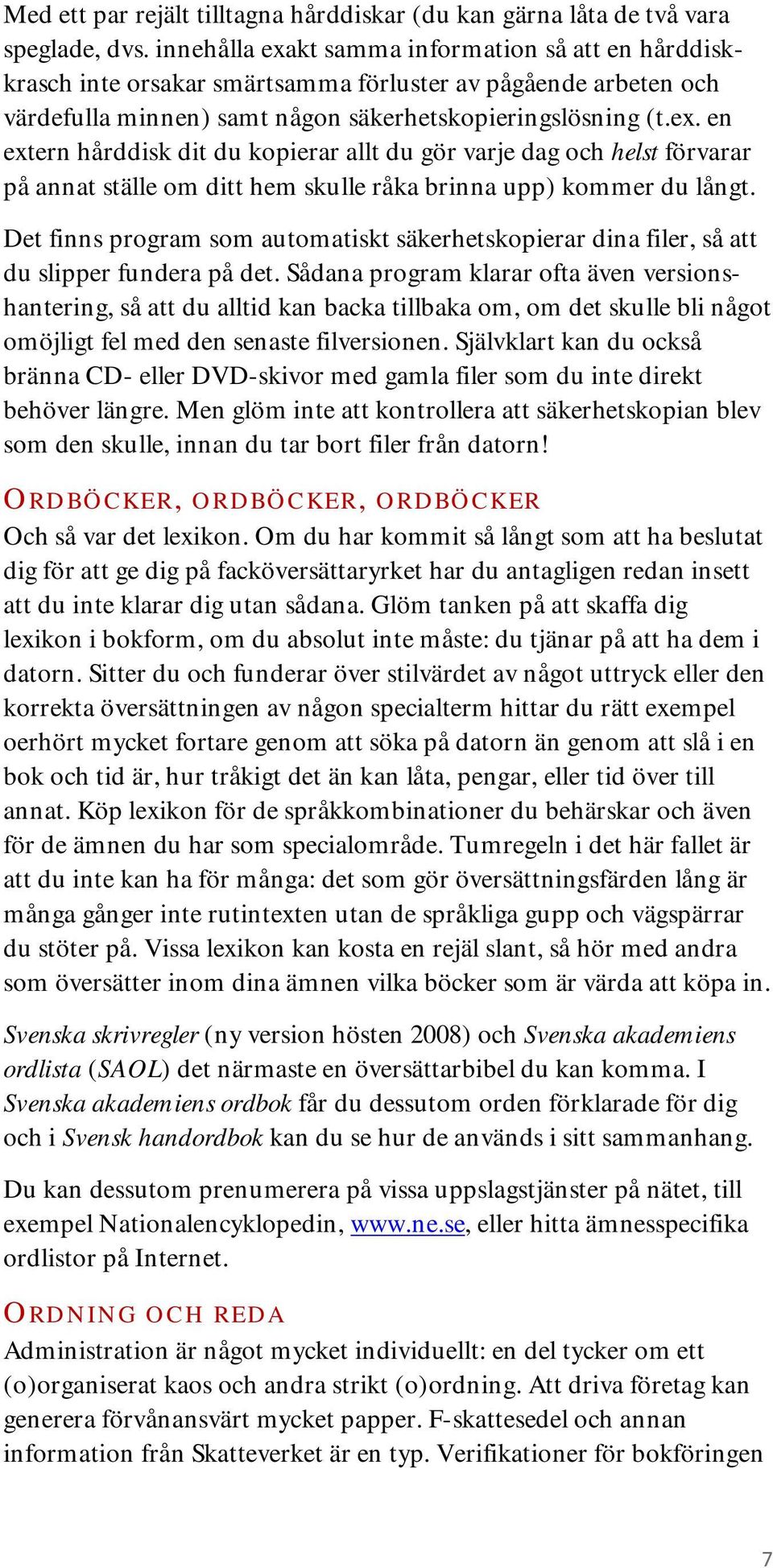 Med ett par rejält tilltagna hårddiskar (du kan gärna låta de två vara speglade, dvs. innehålla exakt samma information så att en hårddiskkrasch inte orsakar smärtsamma förluster av pågående arbeten och värdefulla minnen) samt någon säkerhetskopieringslösning (t.ex. en extern hårddisk dit du kopierar allt du gör varje dag och helst förvarar på annat ställe om ditt hem skulle råka brinna upp) kommer du långt.

Det finns program som automatiskt säkerhetskopierar dina filer, så att du slipper fundera på det. Sådana program klarar ofta även versionshantering, så att du alltid kan backa tillbaka om, om det skulle bli något omöjligt fel med den senaste filversionen. Självklart kan du också bränna CD- eller DVD-skivor med gamla filer som du inte direkt behöver längre. Men glöm inte att kontrollera att säkerhetskopian blev som den skulle, innan du tar bort filer från datorn!

ORDBÖCKER, ORDBÖCKER, ORDBÖCKER

Och så var det lexikon. Om du har kommit så långt som att ha beslutat dig för att ge dig på facköversättaryrket har du antagligen redan insett att du inte klarar dig utan sådana. Glöm tanken på att skaffa dig lexikon i bokform, om du absolut inte måste: du tjänar på att ha dem i datorn. Sitter du och funderar över stilvärdet av något uttryck eller den korrekta översättningen av någon specialterm hittar du rätt exempel oerhört mycket fortare genom att söka på datorn än genom att slå i en bok och tid är, hur tråkigt det än kan låta, pengar, eller tid över till annat. Köp lexikon för de språkkombinationer du behärskar och även för de ämnen du har som specialområde. Tumregeln i det här fallet är att du inte kan ha för många: det som gör översättningsfärden lång är många gånger inte rutintexten utan de språkliga gupp och vägspärrar du stöter på. Vissa lexikon kan kosta en rejäl slant, så hör med andra som översätter inom dina ämnen vilka böcker som är värda att köpa in.

Svenska skrivregler (ny version hösten 2008) och Svenska akademiens ordlista (SAOL) det närmaste en översättarbibel du kan komma. I Svenska akademiens ordbok får du dessutom orden förklarade för dig och i Svensk handordbok kan du se hur de används i sitt sammanhang.

Du kan dessutom prenumerera på vissa uppslagstjänster på nätet, till exempel Nationalencyklopedin, www.ne.se, eller hitta ämnesspecifika ordlistor på Internet.

ORDNING OCH REDA

Administration är något mycket individuellt: en del tycker om ett (o)organiserat kaos och andra strikt (o)ordning. Att driva företag kan generera förvånansvärt mycket papper. F-skattesedel och annan information från Skatteverket är en typ. Verifikationer för bokföringen

7